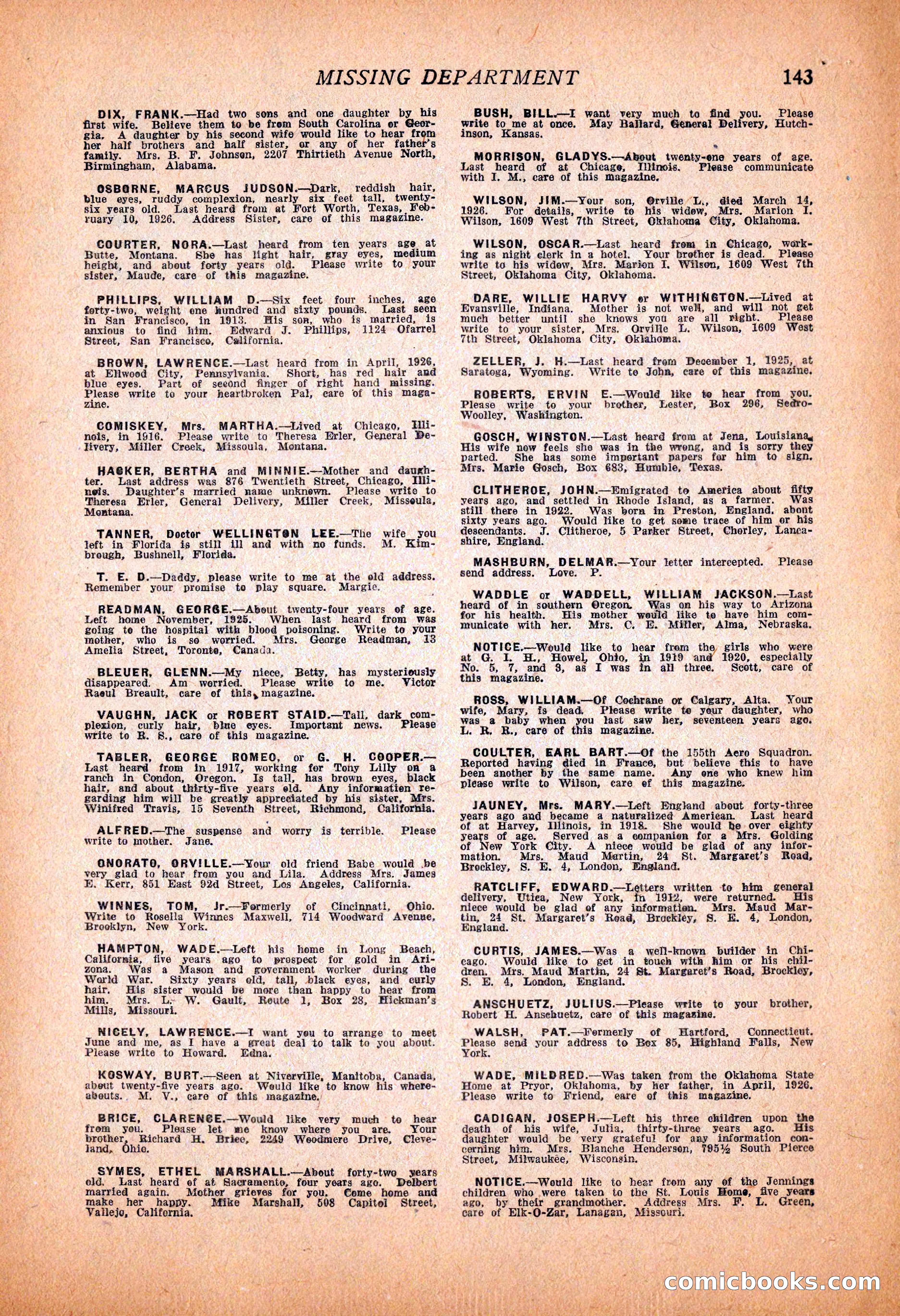 MISSING DEPARTMENT 143

DIX, FRANK.—Had two sons and one daughter by his first wife. Believe them to be from South Carolina or Georgia. A daughter by his second wife would like to hear from her half brothers and half sister, or any of her father's family. Mrs. B. F. Johnson, 2207 Thirtieth Avenue North, Birmingham, Alabama.

OSBORNE, MARCUS JUDSON.—Dark, reddish hair, blue eyes, ruddy complexion, nearly six feet tall, twenty-six years old. Last heard from at Fort Worth, Texas, February 10, 1926. Address Sister, care of this magazine.

COURTER, NORA.—Last heard from ten years ago at Butte, Montana. She has light hair, gray eyes, medium height, and about forty years old. Please write to your sister, Maude, care of this magazine.

PHILLIPS, WILLIAM D.—Six feet four inches, age forty-two, weight one hundred and sixty pounds. Last seen in San Francisco, in 1913. His son, who is married, is anxious to find him. Edward J. Phillips, 1124 Ofarrel Street, San Francisco, California.

BROWN, LAWRENCE.—Last heard from in April, 1926, at Ellwood City, Pennsylvania. Short, has red hair and blue eyes. Part of second finger of right hand missing. Please write to your heartbroken Pal, care of this magazine.

COMISKEY, Mrs. MARTHA.—Lived at Chicago, Illinois, in 1916. Please write to Theresa Erler, General Delivery, Miller Creek, Missoula, Montana.

HACKER, BERTHA and MINNIE.—Mother and daughter. Last address was 876 Twentieth Street, Chicago, Illinois. Daughter's married name unknown. Please write to Theresa Erler, General Delivery, Miller Creek, Missoula, Montana.

TANNER, Doctor WELLINGTON LEE.—The wife you left in Florida is still ill and with no funds. M. Kimbrough, Bushnell, Florida.

T. E. D.—Daddy, please write to me at the old address. Remember your promise to play square. Margie.

READMAN, GEORGE.—About twenty-four years of age. Left home November, 1925. When last heard from was going to the hospital with blood poisoning. Write to your mother, who is so worried. Mrs. George Readman, 13 Amelia Street, Toronto, Canada.

BLEUER, GLENN.—My niece, Betty, has mysteriously disappeared. Am worried. Please write to me. Victor Raoul Breault, care of this magazine.

VAUGHN, JACK or ROBERT STAID.—Tall, dark complexion, curly hair, blue eyes. Important news. Please write to R. S., care of this magazine.

TABLER, GEORGE ROMEO, or G. H. COOPER.—Last heard from in 1917, working for Tony Lilly on a ranch in Condon, Oregon. Is tall, has brown eyes, black hair, and about thirty-five years old. Any information regarding him will be greatly appreciated by his sister, Mrs. Winifred Travis, 15 Seventh Street, Richmond, California.

ALFRED.—The suspense and worry is terrible. Please write to mother. Jane.

ONORATO, ORVILLE.—Your old friend Babe would be very glad to hear from you and Lila. Address Mrs. James E. Kerr, 851 East 92d Street, Los Angeles, California.

WINNES, TOM, Jr.—Formerly of Cincinnati, Ohio. Write to Rosella Winnes Maxwell, 714 Woodward Avenue, Brooklyn, New York.

HAMPTON, WADE.—Left his home in Long Beach, California, five years ago to prospect for gold in Arizona. Was a Mason and government worker during the World War. Sixty years old, tall, black eyes, and curly hair. His sister would be more than happy to hear from him. Mrs. L. W. Gault, Route 1, Box 28, Hickman's Mills, Missouri.

NICELY, LAWRENCE.—I want you to arrange to meet June and me, as I have a great deal to talk to you about. Please write to Howard. Edna.

KOSWAY, BURT.—Seen at Niverville, Manitoba, Canada, about twenty-five years ago. Would like to know his whereabouts. M. V., care of this magazine.

BRICE, CLARENCE.—Would like very much to hear from you. Please let me know where you are. Your brother, Richard H. Brice, 2249 Woodmere Drive, Cleveland, Ohio.

SYMES, ETHEL MARSHALL.—About forty-two years old. Last heard of at Sacramento, four years ago. Delbert married again. Mother grieves for you. Come home and make her happy. Mike Marshall, 508 Capitol Street, Vallejo, California.

BUSH, BILL.—I want very much to find you. Please write to me at once. May Ballard, General Delivery, Hutchinson, Kansas.

MORRISON, GLADYS.—About twenty-one years of age. Last heard of at Chicago, Illinois. Please communicate with I. M., care of this magazine.

WILSON, JIM.—Your son, Orville L., died March 14, 1926. For details, write to his widow, Mrs. Marion I. Wilson, 1609 West 7th Street, Oklahoma City, Oklahoma.

WILSON, OSCAR.—Last heard from in Chicago, working as night clerk in a hotel. Your brother is dead. Please write to his widow, Mrs. Marion I. Wilson, 1609 West 7th Street, Oklahoma City, Oklahoma.

DARE, WILLIE HARVY or WITHINGTON.—Lived at Evansville, Indiana. Mother is not well, and will not get much better until she knows you are all right. Please write to your sister, Mrs. Orville L. Wilson, 1609 West 7th Street, Oklahoma City, Oklahoma.

ZELLER, J. H.—Last heard from December 1, 1925, at Saratoga, Wyoming. Write to John, care of this magazine.

ROBERTS, ERVIN E.—Would like to hear from you. Please write to your brother, Lester, Box 296, Sedro-Woolley, Washington.

GOSCH, WINSTON.—Last heard from at Jena, Louisiana. His wife now feels she was in the wrong, and is sorry they parted. She has some important papers for him to sign. Mrs. Marie Gosch, Box 683, Humble, Texas.

CLITHEROE, JOHN.—Emigrated to America about fifty years ago, and settled in Rhode Island, as a farmer. Was still there in 1922. Was born in Preston, England, about sixty years ago. Would like to get some trace of him or his descendants. J. Clitheroe, 5 Parker Street, Chorley, Lancashire, England.

MASHBURN, DELMAR.—Your letter intercepted. Please send address. Love. P.

WADDLE or WADDELL, WILLIAM JACKSON.—Last heard of in southern Oregon. Was on his way to Arizona for his health. His mother would like to have him communicate with her. Mrs. C. E. Miller, Alma, Nebraska.

NOTICE.—Would like to hear from the girls who were at G. I. H., Howel, Ohio, in 1919 and 1920, especially No. 5, 7, and 3, as I was in all three. Scott, care of this magazine.

ROSS, WILLIAM.—Of Cochrane or Calgary, Alta. Your wife, Mary, is dead. Please write to your daughter, who was a baby when you last saw her, seventeen years ago. L. R. R., care of this magazine.

COULTER, EARL BART.—Of the 155th Aero Squadron. Reported having died in France, but believe this to have been another by the same name. Any one who knew him please write to Wilson, care of this magazine.

JAUNEY, Mrs. MARY.—Left England about forty-three years ago and became a naturalized American. Last heard of at Harvey, Illinois, in 1918. She would be over eighty years of age. Served as a companion for a Mrs. Golding of New York City. A niece would be glad of any information. Mrs. Maud Martin, 24 St. Margaret's Road, Brockley, S. E. 4, London, England.

RATCLIFF, EDWARD.—Letters written to him general delivery, Utica, New York, in 1912, were returned. His niece would be glad of any information. Mrs. Maud Martin, 24 St. Margaret's Road, Brockley, S. E. 4, London, England.

CURTIS, JAMES.—Was a well-known builder in Chicago. Would like to get in touch with him or his children. Mrs. Maud Martin, 24 St. Margaret's Road, Brockley, S. E. 4, London, England.

ANSCHUETZ, JULIUS.—Please write to your brother, Robert H. Anschuetz, care of this magazine.

WALSH, PAT.—Formerly of Hartford, Connecticut. Please send your address to Box 85, Highland Falls, New York.

WADE, MILDRED.—Was taken from the Oklahoma State Home at Pryor, Oklahoma, by her father, in April, 1926. Please write to Friend, care of this magazine.

CADIGAN, JOSEPH.—Left his three children upon the death of his wife, Julia, thirty-three years ago. His daughter would be very grateful for any information concerning him. Mrs. Blanche Henderson, 795½ South Pierce Street, Milwaukee, Wisconsin.

NOTICE.—Would like to hear from any of the Jennings children who were taken to the St. Louis Home, five years ago, by their grandmother. Address Mrs. F. L. Green, care of Elk-O-Zar, Lanagan, Missouri.

comicbooks.com